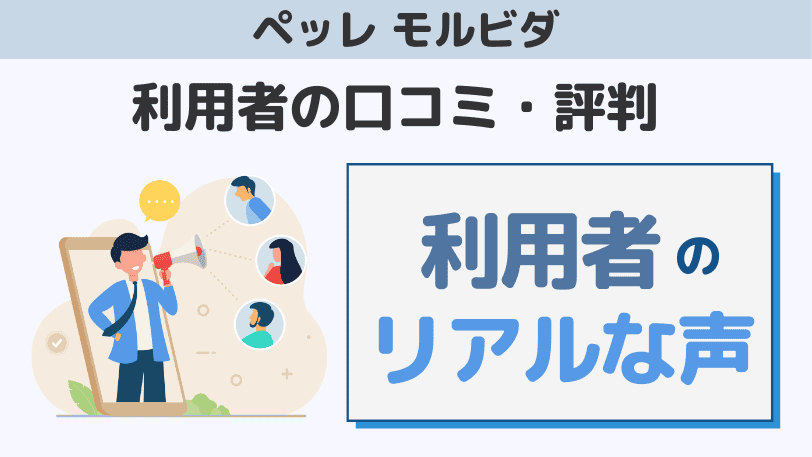 ペッレ モルビダ

利用者の口コミ・評判

利用者の
リアルな声